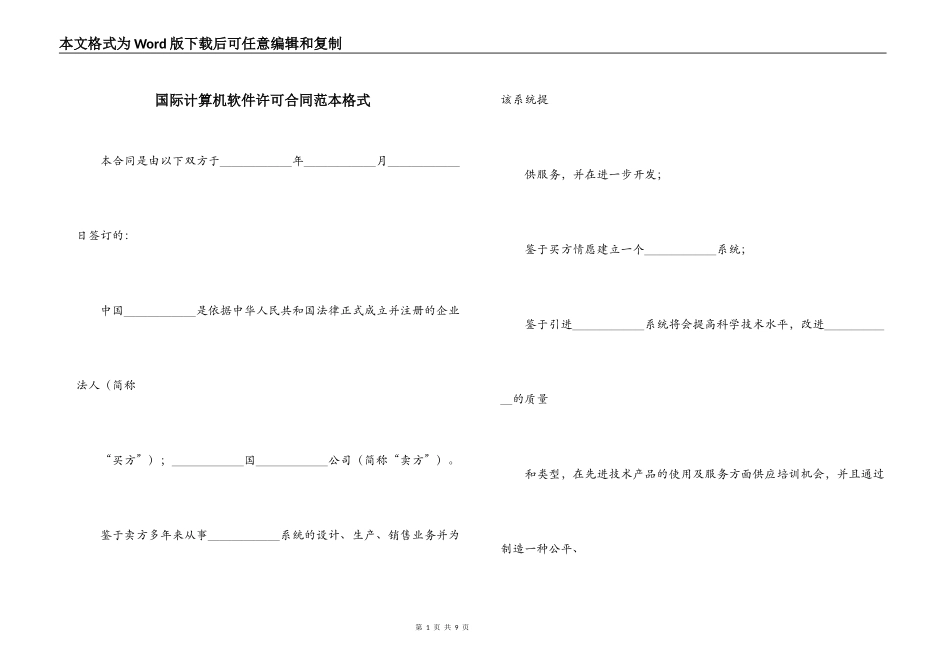 本文格式为Word版下载后可任意编辑和复制

国际计算机软件许可合同范本格式

本合同是由以下双方于____________年____________月____________

日签订的:

中国____________是依据中华人民共和国法律正式成立并注册的企业

法人（简称

“买方”）；____________国____________公司（简称“卖方”）。

鉴于卖方多年来从事____________系统的设计、生产、销售业务并为

该系统提

供服务，并在进一步开发；

鉴于买方情愿建立一个____________系统；

鉴于引进____________系统将会提高科学技术水平，改进__________

__的质量

和类型，在先进技术产品的使用及服务方面供应培训机会，并且通过

制造一种公平、

第 1 页 共 9 页